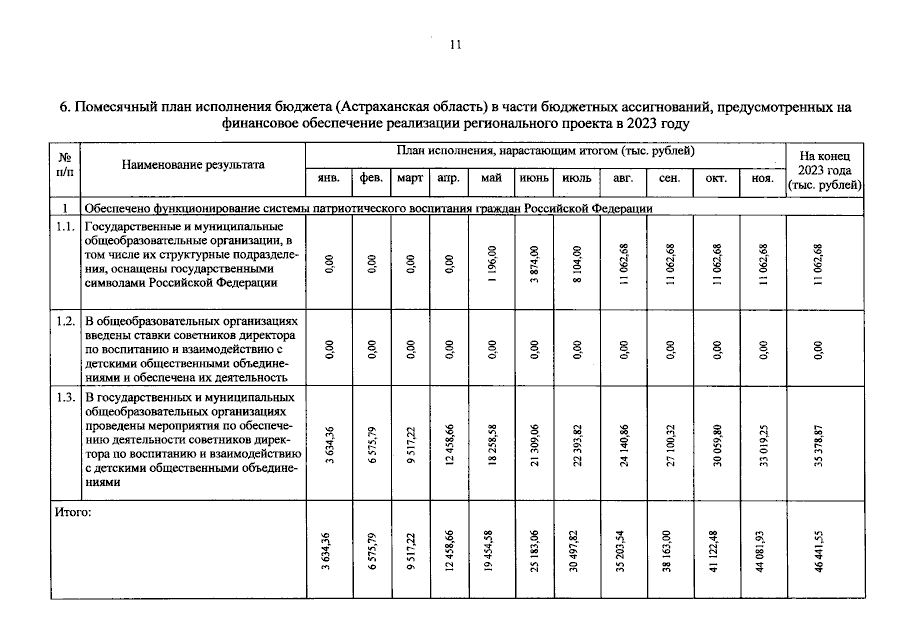 11

6. Помесячный план исполнения бюджета (Астраханская область) в части бюджетных ассигнований, предусмотренных на финансовое обеспечение реализации регионального проекта в 2023 году

| № п/п | Наименование результата | План исполнения, нарастающим итогом (тыс. рублей) | | | | | | | | | | | На конец 2023 года (тыс. рублей) |
|---|---|---|---|---|---|---|---|---|---|---|---|---|---|
| | | янв. | фев. | март | апр. | май | июнь | июль | авг. | сен. | окт. | ноя. | |
| 1 | Обеспечено функционирование системы патриотического воспитания граждан Российской Федерации | | | | | | | | | | | | |
| 1.1. | Государственные и муниципальные общеобразовательные организации, в том числе их структурные подразделения, оснащены государственными символами Российской Федерации | 0,00 | 0,00 | 0,00 | 0,00 | 1 196,00 | 3 874,00 | 8 104,00 | 11 062,68 | 11 062,68 | 11 062,68 | 11 062,68 | 11 062,68 |
| 1.2. | В общеобразовательных организациях введены ставки советников директора по воспитанию и взаимодействию с детскими общественными объединениями и обеспечена их деятельность | 0,00 | 0,00 | 0,00 | 0,00 | 0,00 | 0,00 | 0,00 | 0,00 | 0,00 | 0,00 | 0,00 | 0,00 |
| 1.3. | В государственных и муниципальных общеобразовательных организациях проведены мероприятия по обеспечению деятельности советников директора по воспитанию и взаимодействию с детскими общественными объединениями | 3 634,36 | 6 575,79 | 9 517,22 | 12 458,66 | 18 258,58 | 21 309,06 | 22 393,82 | 24 140,86 | 27 100,32 | 30 059,80 | 33 019,25 | 35 378,87 |
| Итого: | | 3 634,36 | 6 575,79 | 9 517,22 | 12 458,66 | 19 454,58 | 25 183,06 | 30 497,82 | 35 203,54 | 38 163,00 | 41 122,48 | 44 081,93 | 46 441,55 |